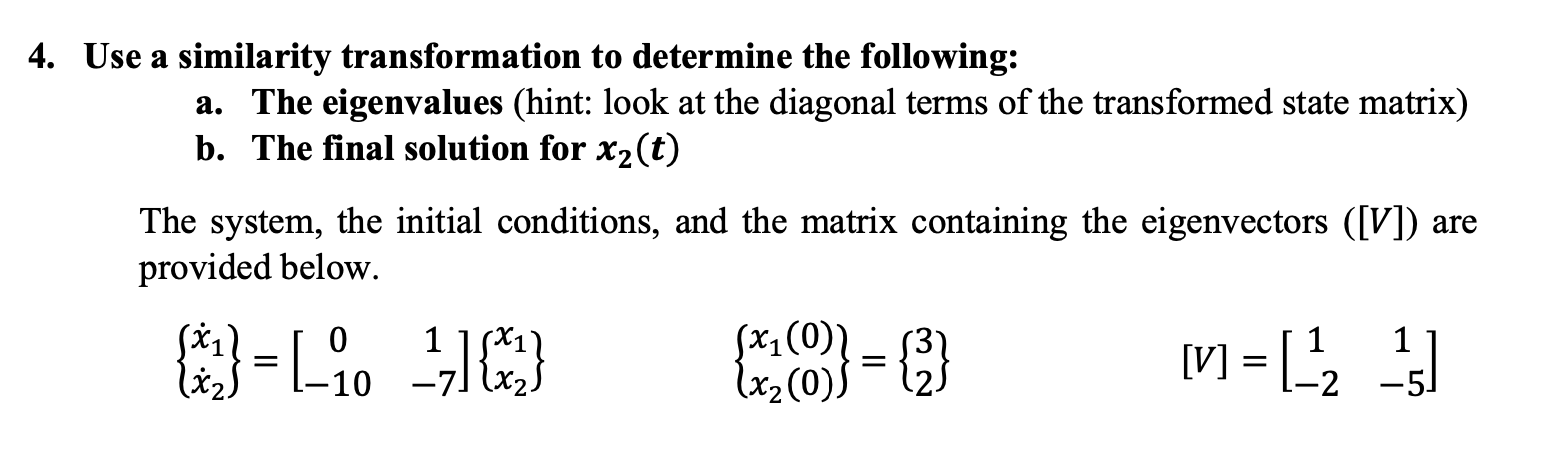 4. Use a similarity transformation to determine the following:

a. The eigenvalues (hint: look at the diagonal terms of the transformed state matrix)

b. The final solution for $x_2(t)$

The system, the initial conditions, and the matrix containing the eigenvectors ($[V]$) are provided below.

$\begin{Bmatrix} \dot{x}_1 \\ \dot{x}_2 \end{Bmatrix} = \begin{bmatrix} 0 & 1 \\ -10 & -7 \end{bmatrix} \begin{Bmatrix} x_1 \\ x_2 \end{Bmatrix}$

$\begin{Bmatrix} x_1(0) \\ x_2(0) \end{Bmatrix} = \begin{Bmatrix} 3 \\ 2 \end{Bmatrix}$

$[V] = \begin{bmatrix} 1 & 1 \\ -2 & -5 \end{bmatrix}$